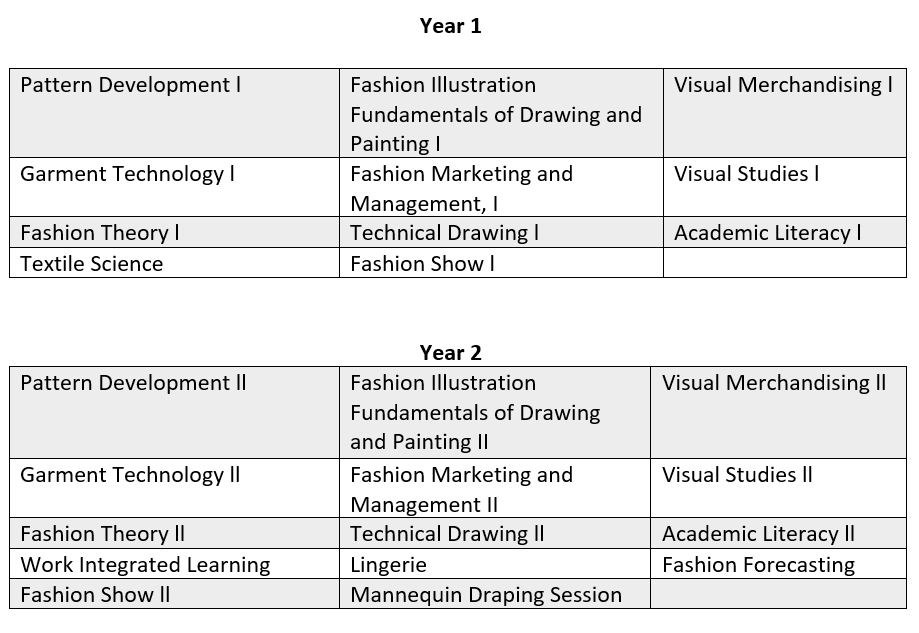 **Year 1**

| Pattern Development l | Fashion Illustration Fundamentals of Drawing and Painting I | Visual Merchandising l |
|---|---|---|
| Garment Technology l | Fashion Marketing and Management, I | Visual Studies l |
| Fashion Theory l | Technical Drawing l | Academic Literacy l |
| Textile Science | Fashion Show l | |

**Year 2**

| Pattern Development ll | Fashion Illustration Fundamentals of Drawing and Painting II | Visual Merchandising ll |
|---|---|---|
| Garment Technology ll | Fashion Marketing and Management II | Visual Studies ll |
| Fashion Theory ll | Technical Drawing ll | Academic Literacy ll |
| Work Integrated Learning | Lingerie | Fashion Forecasting |
| Fashion Show ll | Mannequin Draping Session | |